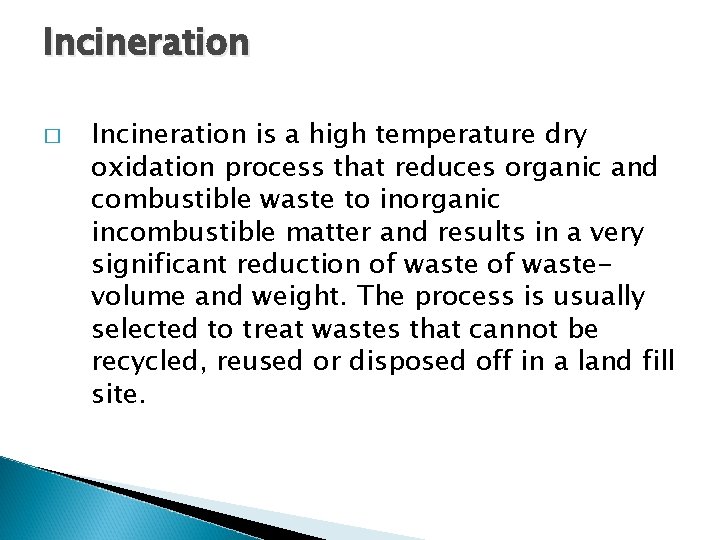 Incineration

□ Incineration is a high temperature dry oxidation process that reduces organic and combustible waste to inorganic incombustible matter and results in a very significant reduction of waste of waste-volume and weight. The process is usually selected to treat wastes that cannot be recycled, reused or disposed off in a land fill site.